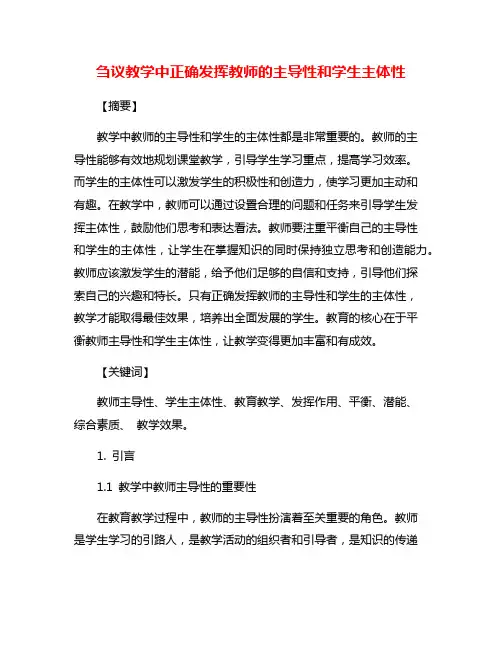 刍议教学中正确发挥教师的主导性和学生主体性

【摘要】

教学中教师的主导性和学生的主体性都是非常重要的。教师的主导性能够有效地规划课堂教学，引导学生学习重点，提高学习效率。而学生的主体性可以激发学生的积极性和创造力，使学习更加主动和有趣。在教学中，教师可以通过设置合理的问题和任务来引导学生发挥主体性，鼓励他们思考和表达看法。教师要注重平衡自己的主导性和学生的主体性，让学生在掌握知识的同时保持独立思考和创造能力。教师应该激发学生的潜能，给予他们足够的自信和支持，引导他们探索自己的兴趣和特长。只有正确发挥教师的主导性和学生的主体性，教学才能取得最佳效果，培养出全面发展的学生。教育的核心在于平衡教师主导性和学生主体性，让教学变得更加丰富和有成效。

【关键词】

教师主导性、学生主体性、教育教学、发挥作用、平衡、潜能、综合素质、 教学效果。

1. 引言

1.1 教学中教师主导性的重要性

在教育教学过程中，教师的主导性扮演着至关重要的角色。教师是学生学习的引路人，是教学活动的组织者和引导者，是知识的传递